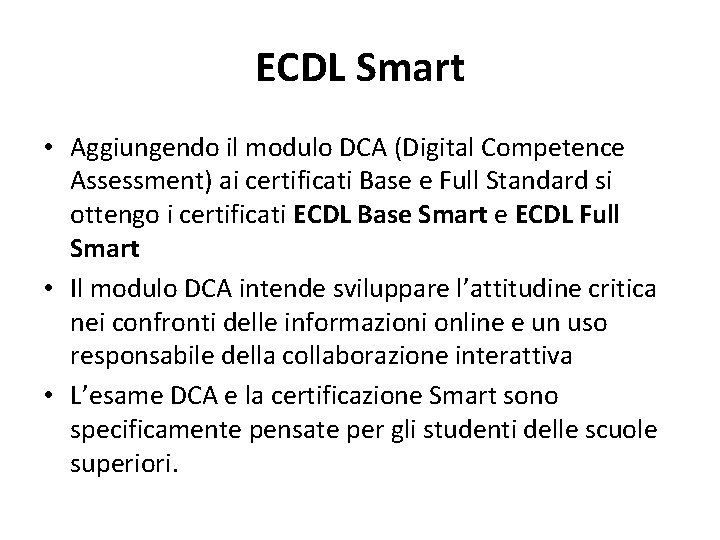 ECDL Smart

• Aggiungendo il modulo DCA (Digital Competence Assessment) ai certificati Base e Full Standard si ottengo i certificati ECDL Base Smart e ECDL Full Smart
• Il modulo DCA intende sviluppare l'attitudine critica nei confronti delle informazioni online e un uso responsabile della collaborazione interattiva
• L'esame DCA e la certificazione Smart sono specificamente pensate per gli studenti delle scuole superiori.